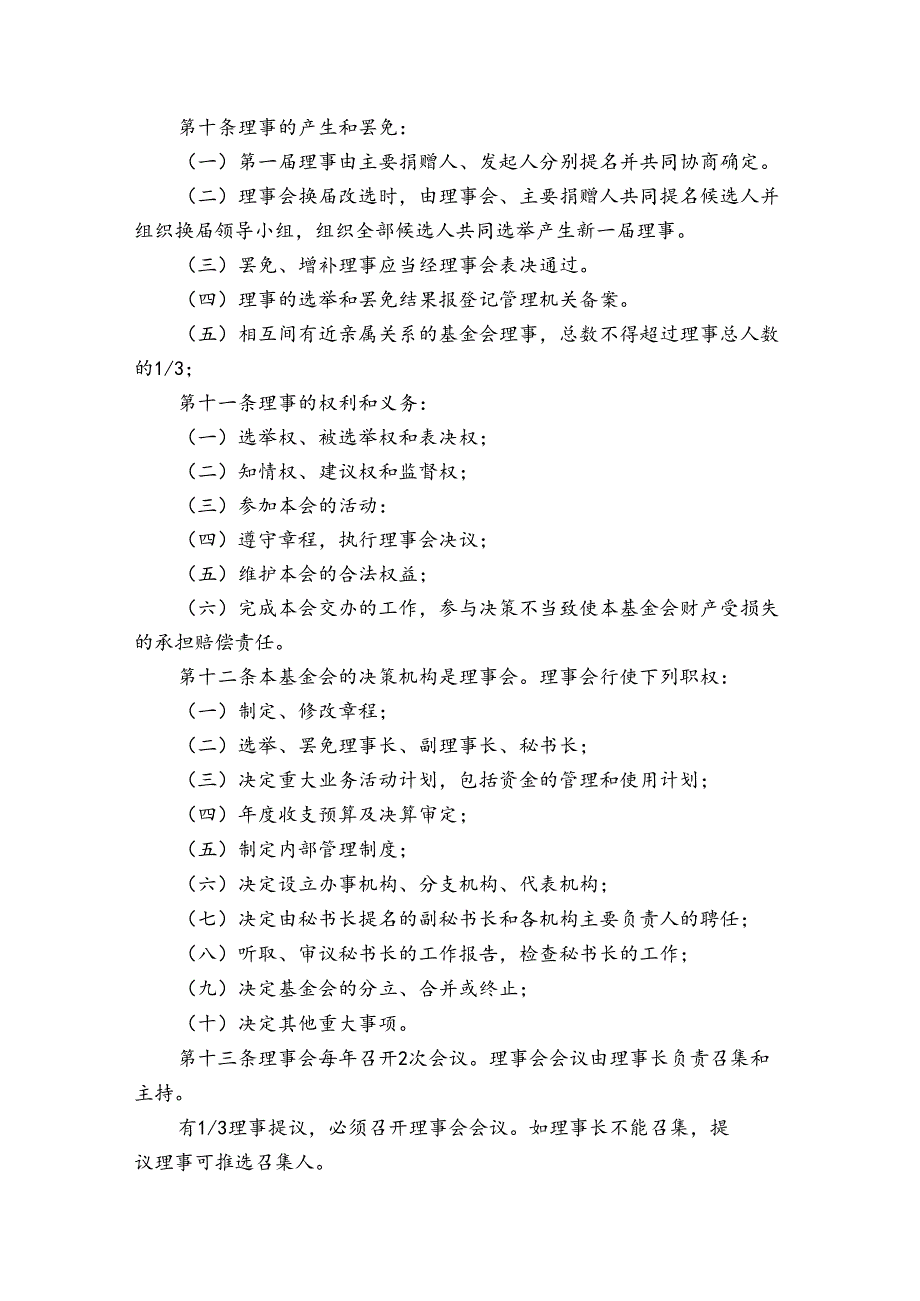 第十条理事的产生和罢免：

（一）第一届理事由主要捐赠人、发起人分别提名并共同协商确定。

（二）理事会换届改选时，由理事会、主要捐赠人共同提名候选人并组织换届领导小组，组织全部候选人共同选举产生新一届理事。

（三）罢免、增补理事应当经理事会表决通过。

（四）理事的选举和罢免结果报登记管理机关备案。

（五）相互间有近亲属关系的基金会理事，总数不得超过理事总人数的1/3；

第十一条理事的权利和义务：

（一）选举权、被选举权和表决权；

（二）知情权、建议权和监督权；

（三）参加本会的活动：

（四）遵守章程，执行理事会决议；

（五）维护本会的合法权益；

（六）完成本会交办的工作，参与决策不当致使本基金会财产受损失的承担赔偿责任。

第十二条本基金会的决策机构是理事会。理事会行使下列职权：

（一）制定、修改章程；

（二）选举、罢免理事长、副理事长、秘书长；

（三）决定重大业务活动计划，包括资金的管理和使用计划；

（四）年度收支预算及决算审定；

（五）制定内部管理制度；

（六）决定设立办事机构、分支机构、代表机构；

（七）决定由秘书长提名的副秘书长和各机构主要负责人的聘任；

（八）听取、审议秘书长的工作报告，检查秘书长的工作；

（九）决定基金会的分立、合并或终止；

（十）决定其他重大事项。

第十三条理事会每年召开2次会议。理事会会议由理事长负责召集和主持。

有1/3理事提议，必须召开理事会会议。如理事长不能召集，提议理事可推选召集人。